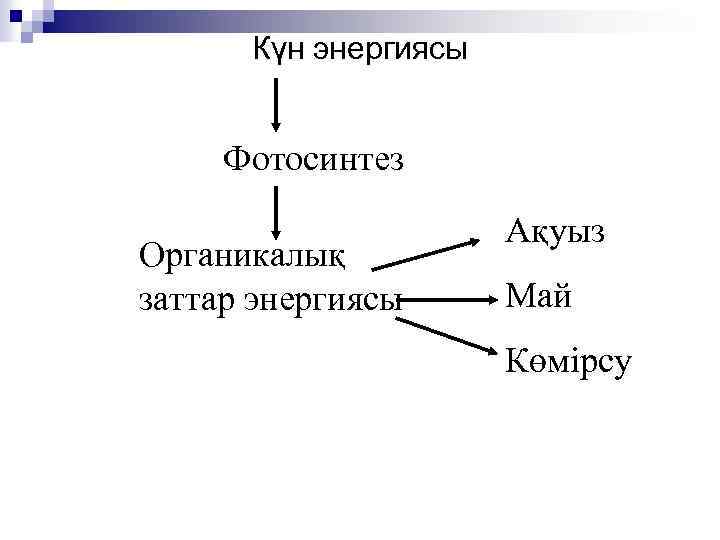 Күн энергиясы

Фотосинтез

Органикалық заттар энергиясы

Ақуыз

Май

Көмірсу